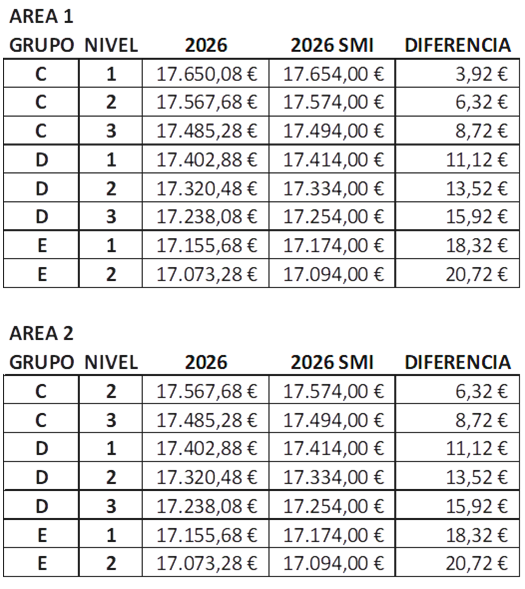 AREA 1

| GRUPO | NIVEL | 2026 | 2026 SMI | DIFERENCIA |
|---|---|---|---|---|
| C | 1 | 17.650,08 € | 17.654,00 € | 3,92 € |
| C | 2 | 17.567,68 € | 17.574,00 € | 6,32 € |
| C | 3 | 17.485,28 € | 17.494,00 € | 8,72 € |
| D | 1 | 17.402,88 € | 17.414,00 € | 11,12 € |
| D | 2 | 17.320,48 € | 17.334,00 € | 13,52 € |
| D | 3 | 17.238,08 € | 17.254,00 € | 15,92 € |
| E | 1 | 17.155,68 € | 17.174,00 € | 18,32 € |
| E | 2 | 17.073,28 € | 17.094,00 € | 20,72 € |

AREA 2

| GRUPO | NIVEL | 2026 | 2026 SMI | DIFERENCIA |
|---|---|---|---|---|
| C | 2 | 17.567,68 € | 17.574,00 € | 6,32 € |
| C | 3 | 17.485,28 € | 17.494,00 € | 8,72 € |
| D | 1 | 17.402,88 € | 17.414,00 € | 11,12 € |
| D | 2 | 17.320,48 € | 17.334,00 € | 13,52 € |
| D | 3 | 17.238,08 € | 17.254,00 € | 15,92 € |
| E | 1 | 17.155,68 € | 17.174,00 € | 18,32 € |
| E | 2 | 17.073,28 € | 17.094,00 € | 20,72 € |